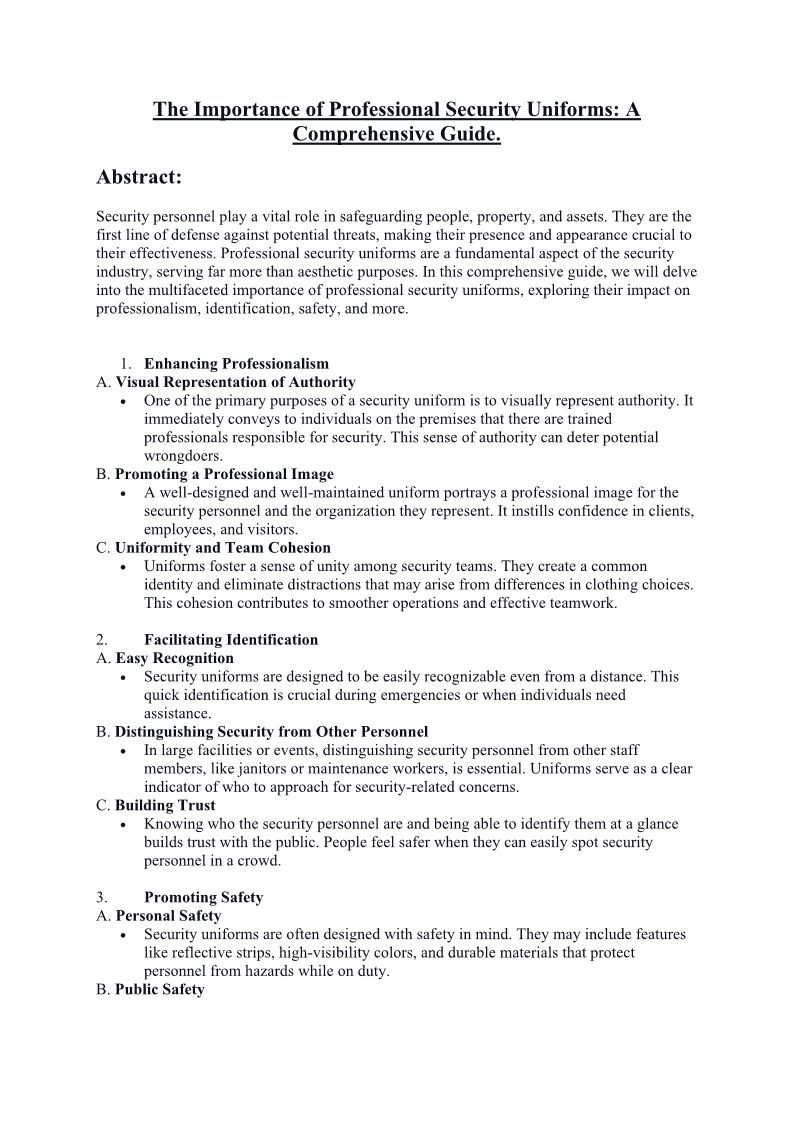 The Importance of Professional Security Uniforms: A Comprehensive Guide.

Abstract:

Security personnel play a vital role in safeguarding people, property, and assets. They are the first line of defense against potential threats, making their presence and appearance crucial to their effectiveness. Professional security uniforms are a fundamental aspect of the security industry, serving far more than aesthetic purposes. In this comprehensive guide, we will delve into the multifaceted importance of professional security uniforms, exploring their impact on professionalism, identification, safety, and more.

1. Enhancing Professionalism
A. Visual Representation of Authority
• One of the primary purposes of a security uniform is to visually represent authority. It immediately conveys to individuals on the premises that there are trained professionals responsible for security. This sense of authority can deter potential wrongdoers.
B. Promoting a Professional Image
• A well-designed and well-maintained uniform portrays a professional image for the security personnel and the organization they represent. It instills confidence in clients, employees, and visitors.
C. Uniformity and Team Cohesion
• Uniforms foster a sense of unity among security teams. They create a common identity and eliminate distractions that may arise from differences in clothing choices. This cohesion contributes to smoother operations and effective teamwork.

2. Facilitating Identification
A. Easy Recognition
• Security uniforms are designed to be easily recognizable even from a distance. This quick identification is crucial during emergencies or when individuals need assistance.
B. Distinguishing Security from Other Personnel
• In large facilities or events, distinguishing security personnel from other staff members, like janitors or maintenance workers, is essential. Uniforms serve as a clear indicator of who to approach for security-related concerns.
C. Building Trust
• Knowing who the security personnel are and being able to identify them at a glance builds trust with the public. People feel safer when they can easily spot security personnel in a crowd.

3. Promoting Safety
A. Personal Safety
• Security uniforms are often designed with safety in mind. They may include features like reflective strips, high-visibility colors, and durable materials that protect personnel from hazards while on duty.
B. Public Safety